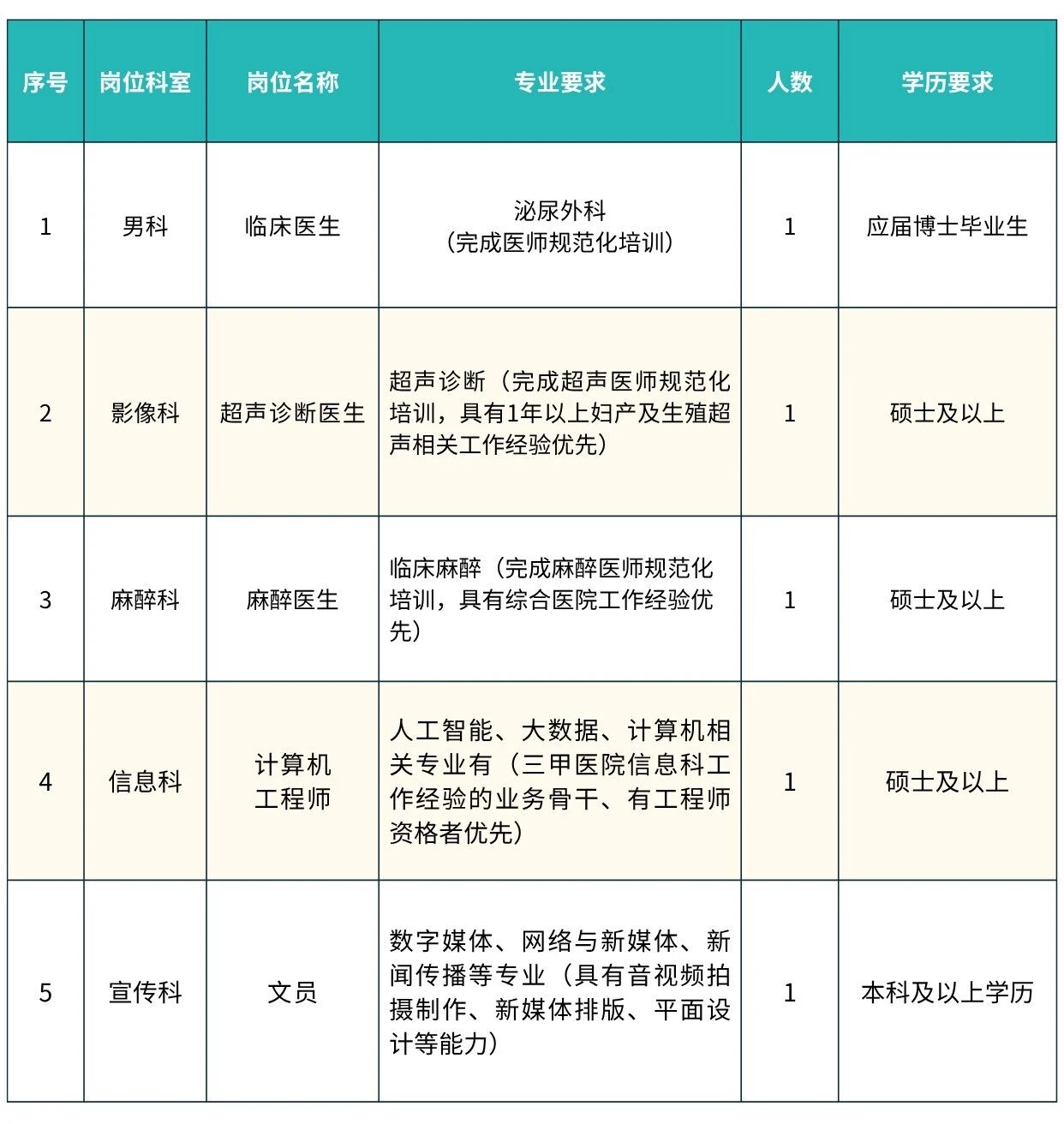 | 序号 | 岗位科室 | 岗位名称 | 专业要求 | 人数 | 学历要求 |
|---|---|---|---|---|---|
| 1 | 男科 | 临床医生 | 泌尿外科（完成医师规范化培训） | 1 | 应届博士毕业生 |
| 2 | 影像科 | 超声诊断医生 | 超声诊断（完成超声医师规范化培训，具有1年以上妇产及生殖超声相关工作经验优先） | 1 | 硕士及以上 |
| 3 | 麻醉科 | 麻醉医生 | 临床麻醉（完成麻醉医师规范化培训，具有综合医院工作经验优先） | 1 | 硕士及以上 |
| 4 | 信息科 | 计算机工程师 | 人工智能、大数据、计算机相关专业有（三甲医院信息科工作经验的业务骨干、有工程师资格者优先） | 1 | 硕士及以上 |
| 5 | 宣传科 | 文员 | 数字媒体、网络与新媒体、新闻传播等专业（具有音视频拍摄制作、新媒体排版、平面设计等能力） | 1 | 本科及以上学历 |